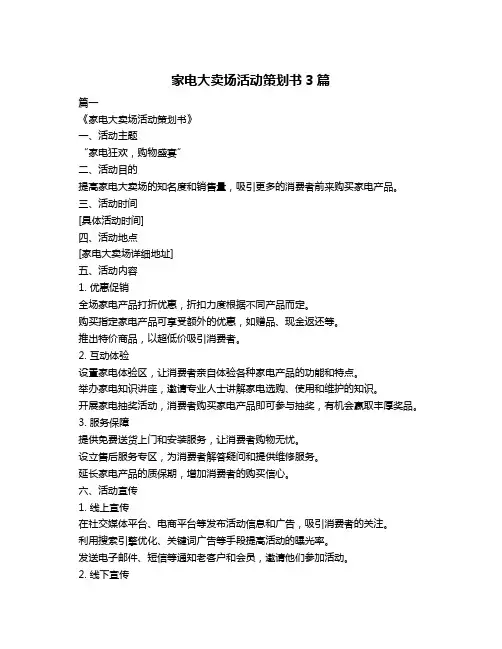 家电大卖场活动策划书 3 篇

篇一

《家电大卖场活动策划书》

一、活动主题

“家电狂欢，购物盛宴”

二、活动目的

提高家电大卖场的知名度和销售量，吸引更多的消费者前来购买家电产品。

三、活动时间

[具体活动时间]

四、活动地点

[家电大卖场详细地址]

五、活动内容

1. 优惠促销

全场家电产品打折优惠，折扣力度根据不同产品而定。

购买指定家电产品可享受额外的优惠，如赠品、现金返还等。

推出特价商品，以超低价吸引消费者。

2. 互动体验

设置家电体验区，让消费者亲自体验各种家电产品的功能和特点。

举办家电知识讲座，邀请专业人士讲解家电选购、使用和维护的知识。

开展家电抽奖活动，消费者购买家电产品即可参与抽奖，有机会赢取丰厚奖品。

3. 服务保障

提供免费送货上门和安装服务，让消费者购物无忧。

设立售后服务专区，为消费者解答疑问和提供维修服务。

延长家电产品的质保期，增加消费者的购买信心。

六、活动宣传

1. 线上宣传

在社交媒体平台、电商平台等发布活动信息和广告，吸引消费者的关注。

利用搜索引擎优化、关键词广告等手段提高活动的曝光率。

发送电子邮件、短信等通知老客户和会员，邀请他们参加活动。

2. 线下宣传